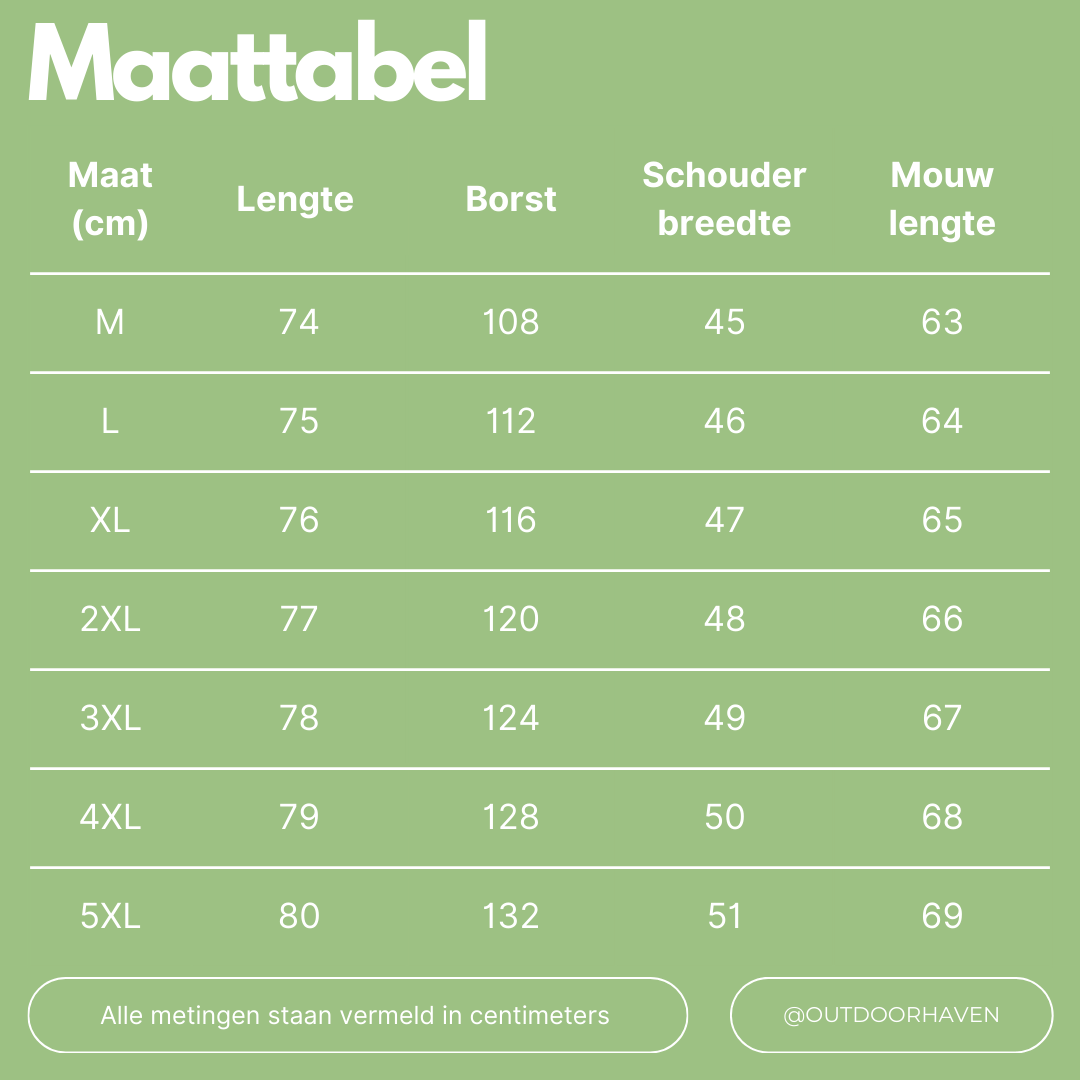 Maattabel

| Maat (cm) | Lengte | Borst | Schouder breedte | Mouw lengte |
|---|---|---|---|---|
| M | 74 | 108 | 45 | 63 |
| L | 75 | 112 | 46 | 64 |
| XL | 76 | 116 | 47 | 65 |
| 2XL | 77 | 120 | 48 | 66 |
| 3XL | 78 | 124 | 49 | 67 |
| 4XL | 79 | 128 | 50 | 68 |
| 5XL | 80 | 132 | 51 | 69 |

Alle metingen staan vermeld in centimeters

@OUTDOORHAVEN